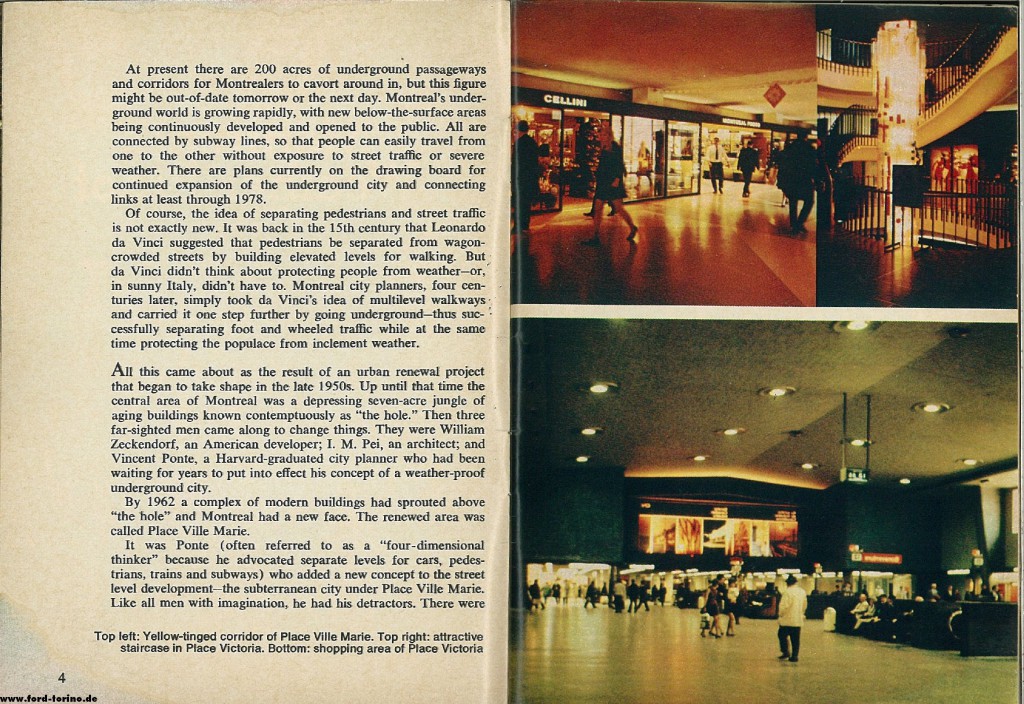 At present there are 200 acres of underground passageways and corridors for Montrealers to cavort around in, but this figure might be out-of-date tomorrow or the next day. Montreal's underground world is growing rapidly, with new below-the-surface areas being continuously developed and opened to the public. All are connected by subway lines, so that people can easily travel from one to the other without exposure to street traffic or severe weather. There are plans currently on the drawing board for continued expansion of the underground city and connecting links at least through 1978.

Of course, the idea of separating pedestrians and street traffic is not exactly new. It was back in the 15th century that Leonardo da Vinci suggested that pedestrians be separated from wagon-crowded streets by building elevated levels for walking. But da Vinci didn't think about protecting people from weather—or, in sunny Italy, didn't have to. Montreal city planners, four centuries later, simply took da Vinci's idea of multilevel walkways and carried it one step further by going underground—thus successfully separating foot and wheeled traffic while at the same time protecting the populace from inclement weather.

All this came about as the result of an urban renewal project that began to take shape in the late 1950s. Up until that time the central area of Montreal was a depressing seven-acre jungle of aging buildings known contemptuously as "the hole." Then three far-sighted men came along to change things. They were William Zeckendorf, an American developer; I. M. Pei, an architect; and Vincent Ponte, a Harvard-graduated city planner who had been waiting for years to put into effect his concept of a weather-proof underground city.

By 1962 a complex of modern buildings had sprouted above "the hole" and Montreal had a new face. The renewed area was called Place Ville Marie.

It was Ponte (often referred to as a "four-dimensional thinker" because he advocated separate levels for cars, pedestrians, trains and subways) who added a new concept to the street level development—the subterranean city under Place Ville Marie. Like all men with imagination, he had his detractors. There were

Top left: Yellow-tinged corridor of Place Ville Marie. Top right: attractive staircase in Place Victoria. Bottom: shopping area of Place Victoria

4

CELLINI

www.ford-torino.de